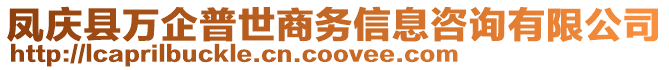 凤庆县万企普世商务信息咨询有限公司
http://lcaprilbuckle.cn.coovee.com